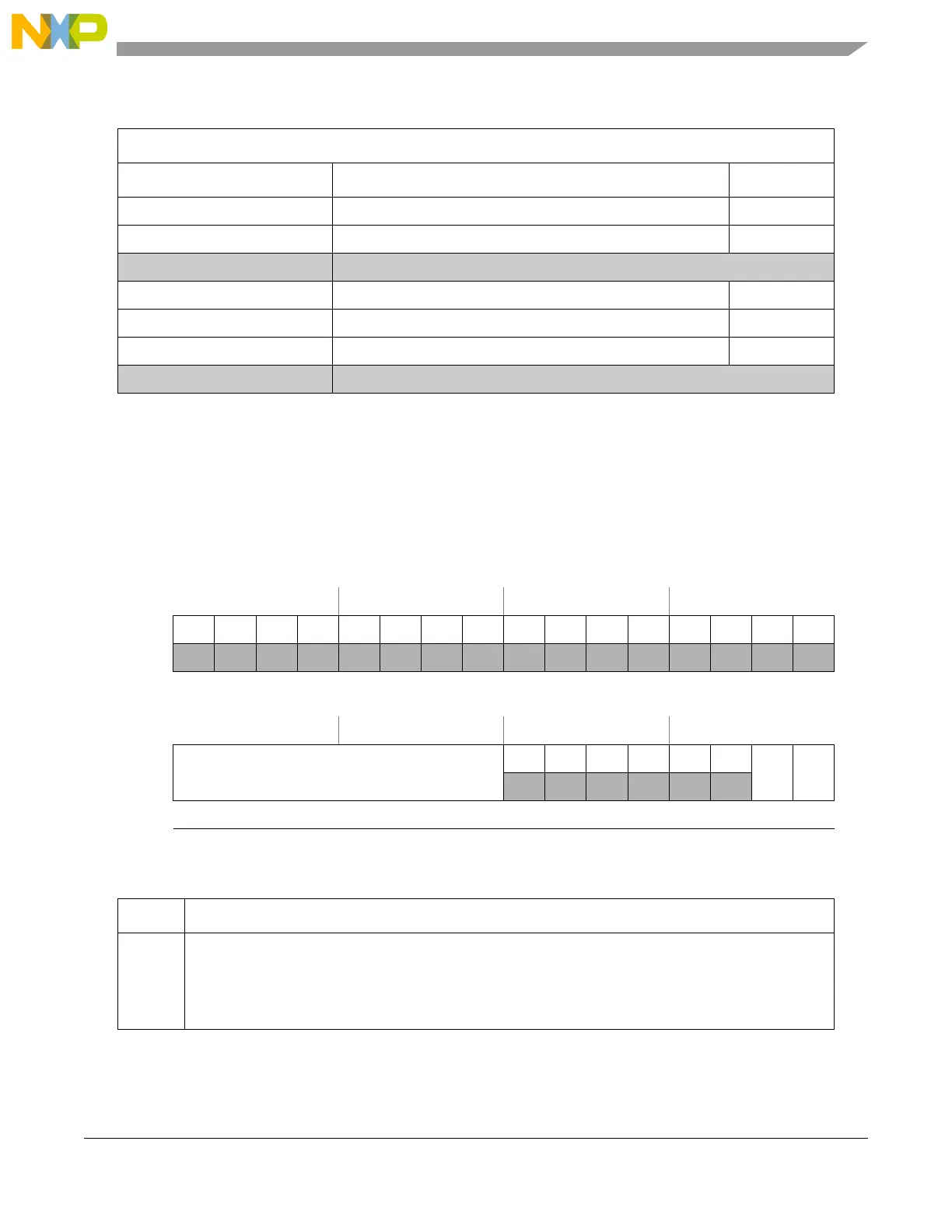 NXP